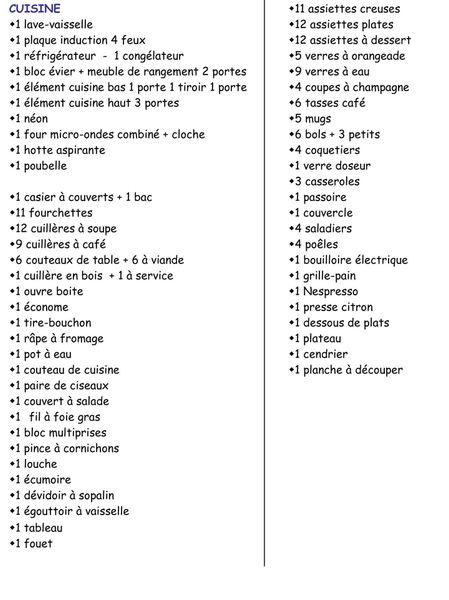 CUISINE
• 1 lave-vaisselle
• 1 plaque induction 4 feux
• 1 réfrigérateur - 1 congélateur
• 1 bloc évier + meuble de rangement 2 portes
• 1 élément cuisine bas 1 porte 1 tiroir 1 porte
• 1 élément cuisine haut 3 portes
• 1 néon
• 1 four micro-ondes combiné + cloche
• 1 hotte aspirante
• 1 poubelle

• 1 casier à couverts + 1 bac
• 11 fourchettes
• 12 cuillères à soupe
• 9 cuillères à café
• 6 couteaux de table + 6 à viande
• 1 cuillère en bois + 1 à service
• 1 ouvre boite
• 1 économe
• 1 tire-bouchon
• 1 râpe à fromage
• 1 pot à eau
• 1 couteau de cuisine
• 1 paire de ciseaux
• 1 couvert à salade
• 1 fil à foie gras
• 1 bloc multiprises
• 1 pince à cornichons
• 1 louche
• 1 écumoire
• 1 dévidoir à sopalin
• 1 égouttoir à vaisselle
• 1 tableau
• 1 fouet

• 11 assiettes creuses
• 12 assiettes plates
• 12 assiettes à dessert
• 5 verres à orangeade
• 9 verres à eau
• 4 coupes à champagne
• 6 tasses café
• 5 mugs
• 6 bols + 3 petits
• 4 coquetiers
• 1 verre doseur
• 3 casseroles
• 1 passoire
• 1 couvercle
• 4 saladiers
• 4 poêles
• 1 bouilloire électrique
• 1 grille-pain
• 1 Nespresso
• 1 presse citron
• 1 dessous de plats
• 1 plateau
• 1 cendrier
• 1 planche à découper